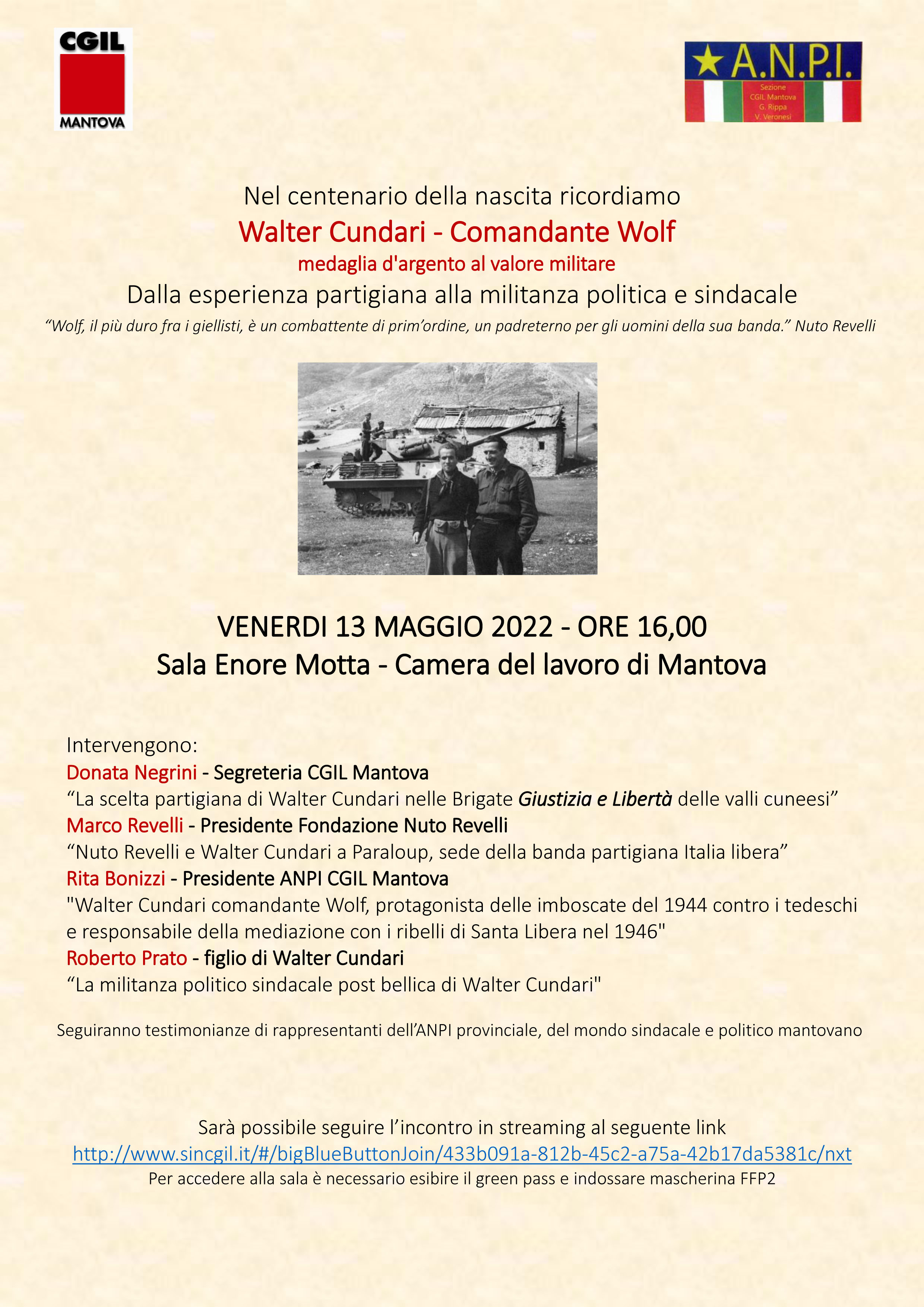 CGIL
MANTOVA

A.N.P.I.
Sezione
CGIL Mantova
G. Rippa
V. Veronesi

Nel centenario della nascita ricordiamo
Walter Cundari - Comandante Wolf
medaglia d'argento al valore militare
Dalla esperienza partigiana alla militanza politica e sindacale
“Wolf, il più duro fra i giellisti, è un combattente di prim’ordine, un padreterno per gli uomini della sua banda.” Nuto Revelli

VENERDI 13 MAGGIO 2022 - ORE 16,00
Sala Enore Motta - Camera del lavoro di Mantova

Intervengono:
Donata Negrini - Segreteria CGIL Mantova
“La scelta partigiana di Walter Cundari nelle Brigate Giustizia e Libertà delle valli cuneesi”
Marco Revelli - Presidente Fondazione Nuto Revelli
“Nuto Revelli e Walter Cundari a Paraloup, sede della banda partigiana Italia libera”
Rita Bonizzi - Presidente ANPI CGIL Mantova
"Walter Cundari comandante Wolf, protagonista delle imboscate del 1944 contro i tedeschi e responsabile della mediazione con i ribelli di Santa Libera nel 1946"
Roberto Prato - figlio di Walter Cundari
“La militanza politico sindacale post bellica di Walter Cundari"

Seguiranno testimonianze di rappresentanti dell’ANPI provinciale, del mondo sindacale e politico mantovano

Sarà possibile seguire l’incontro in streaming al seguente link
http://www.sincgil.it/#/bigBlueButtonJoin/433b091a-812b-45c2-a75a-42b17da5381c/nxt
Per accedere alla sala è necessario esibire il green pass e indossare mascherina FFP2